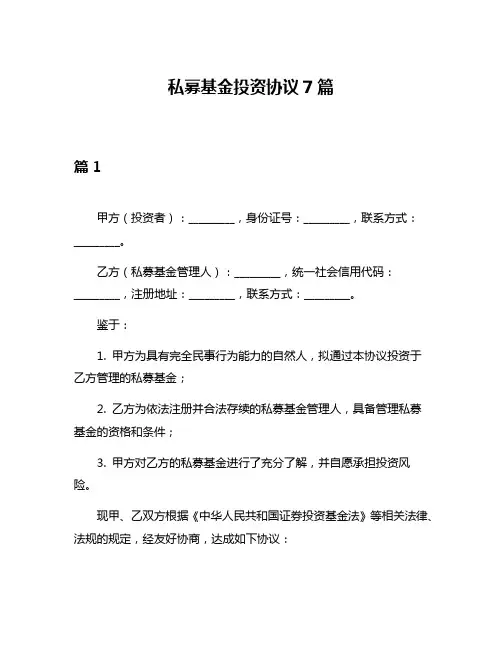 私募基金投资协议 7 篇

篇 1

甲方（投资者）：________，身份证号：________，联系方式：________。

乙方（私募基金管理人）：________，统一社会信用代码：________，注册地址：________，联系方式：________。

鉴于：

1. 甲方为具有完全民事行为能力的自然人，拟通过本协议投资于乙方管理的私募基金；

2. 乙方为依法注册并合法存续的私募基金管理人，具备管理私募基金的资格和条件；

3. 甲方对乙方的私募基金进行了充分了解，并自愿承担投资风险。

现甲、乙双方根据《中华人民共和国证券投资基金法》等相关法律、法规的规定，经友好协商，达成如下协议：